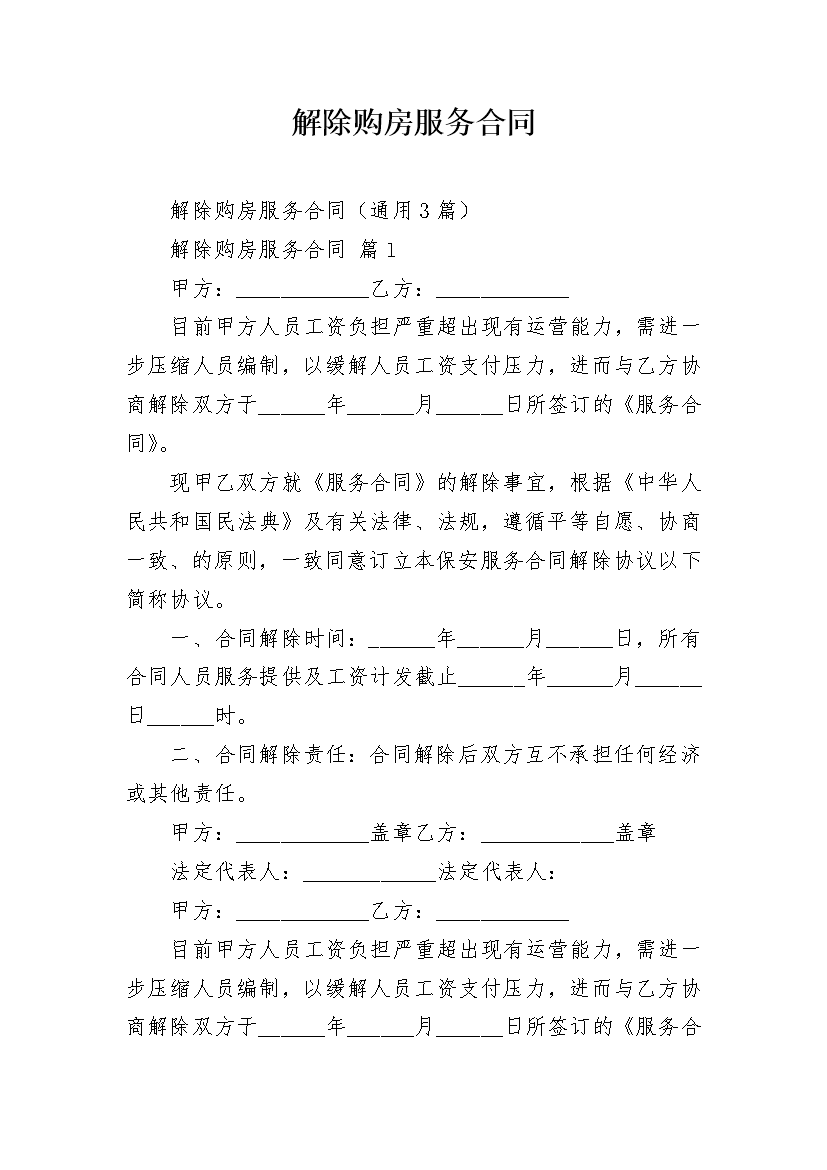 解除购房服务合同

解除购房服务合同（通用3篇）

解除购房服务合同 篇1

甲方：____________乙方：____________

目前甲方人员工资负担严重超出现有运营能力，需进一步压缩人员编制，以缓解人员工资支付压力，进而与乙方协商解除双方于______年______月______日所签订的《服务合同》。

现甲乙双方就《服务合同》的解除事宜，根据《中华人民共和国民法典》及有关法律、法规，遵循平等自愿、协商一致、的原则，一致同意订立本保安服务合同解除协议以下简称协议。

一、合同解除时间：______年______月______日，所有合同人员服务提供及工资计发截止______年______月______日______时。

二、合同解除责任：合同解除后双方互不承担任何经济或其他责任。

甲方：____________盖章乙方：____________盖章

法定代表人：____________法定代表人：

甲方：____________乙方：____________

目前甲方人员工资负担严重超出现有运营能力，需进一步压缩人员编制，以缓解人员工资支付压力，进而与乙方协商解除双方于______年______月______日所签订的《服务合